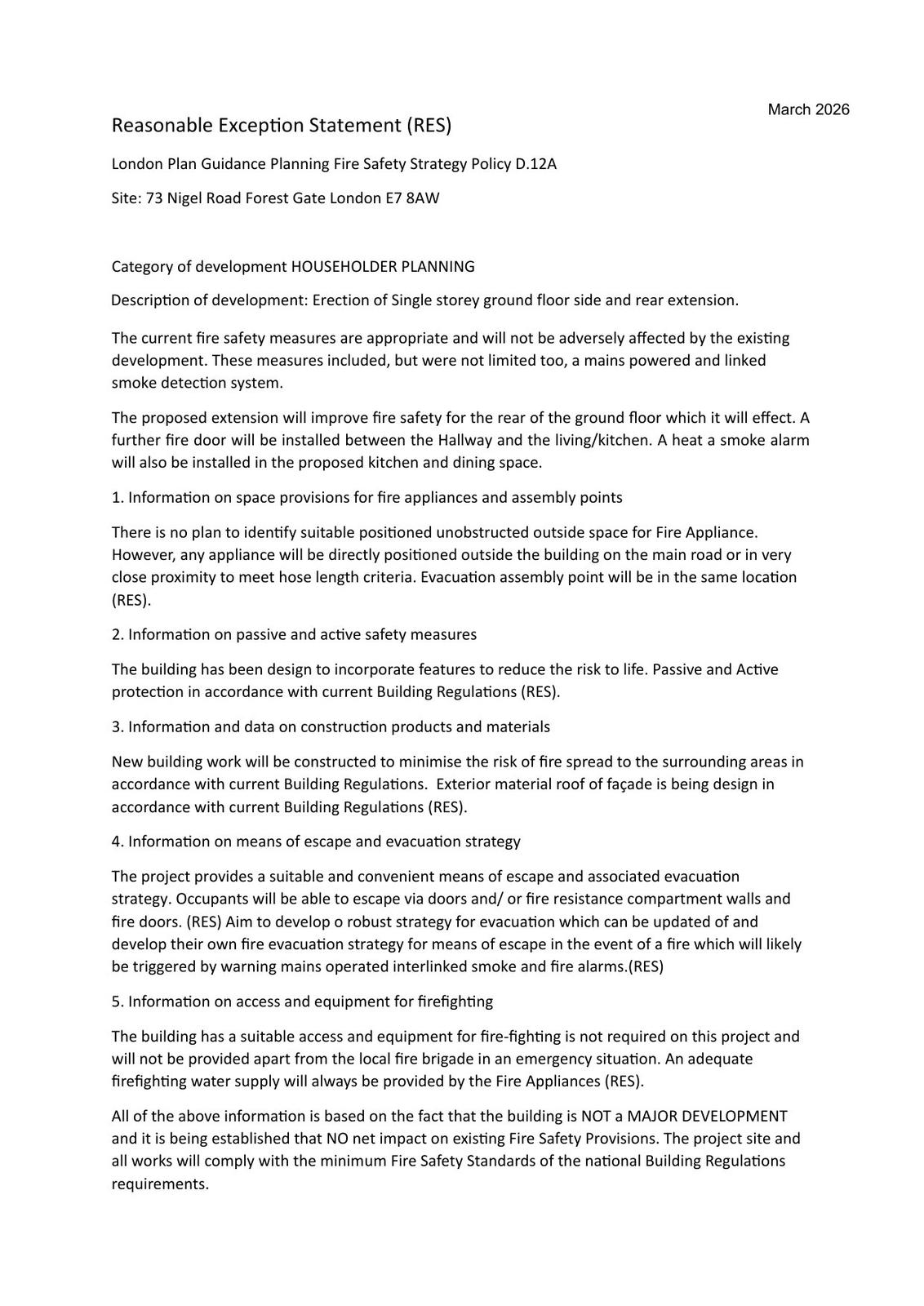 March 2026

Reasonable Exception Statement (RES)

London Plan Guidance Planning Fire Safety Strategy Policy D.12A

Site: 73 Nigel Road Forest Gate London E7 8AW

Category of development HOUSEHOLDER PLANNING

Description of development: Erection of Single storey ground floor side and rear extension.

The current fire safety measures are appropriate and will not be adversely affected by the existing development. These measures included, but were not limited too, a mains powered and linked smoke detection system.

The proposed extension will improve fire safety for the rear of the ground floor which it will effect. A further fire door will be installed between the Hallway and the living/kitchen. A heat a smoke alarm will also be installed in the proposed kitchen and dining space.

1. Information on space provisions for fire appliances and assembly points

There is no plan to identify suitable positioned unobstructed outside space for Fire Appliance. However, any appliance will be directly positioned outside the building on the main road or in very close proximity to meet hose length criteria. Evacuation assembly point will be in the same location (RES).

2. Information on passive and active safety measures

The building has been design to incorporate features to reduce the risk to life. Passive and Active protection in accordance with current Building Regulations (RES).

3. Information and data on construction products and materials

New building work will be constructed to minimise the risk of fire spread to the surrounding areas in accordance with current Building Regulations. Exterior material roof of façade is being design in accordance with current Building Regulations (RES).

4. Information on means of escape and evacuation strategy

The project provides a suitable and convenient means of escape and associated evacuation strategy. Occupants will be able to escape via doors and/ or fire resistance compartment walls and fire doors. (RES) Aim to develop o robust strategy for evacuation which can be updated of and develop their own fire evacuation strategy for means of escape in the event of a fire which will likely be triggered by warning mains operated interlinked smoke and fire alarms.(RES)

5. Information on access and equipment for firefighting

The building has a suitable access and equipment for fire-fighting is not required on this project and will not be provided apart from the local fire brigade in an emergency situation. An adequate firefighting water supply will always be provided by the Fire Appliances (RES).

All of the above information is based on the fact that the building is NOT a MAJOR DEVELOPMENT and it is being established that NO net impact on existing Fire Safety Provisions. The project site and all works will comply with the minimum Fire Safety Standards of the national Building Regulations requirements.